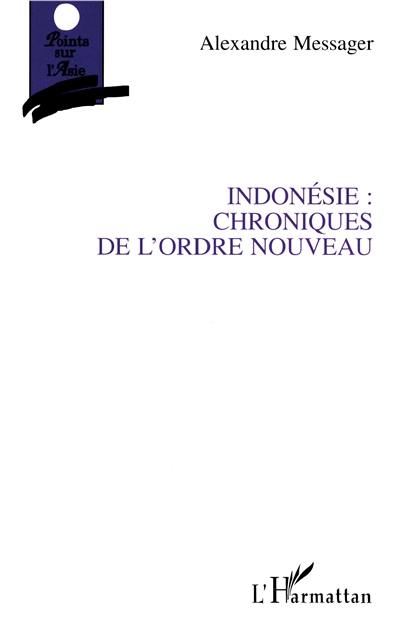 Points sur l'Asie

Alexandre Messager

INDONÉSIE : CHRONIQUES DE L'ORDRE NOUVEAU

L'Harmattan